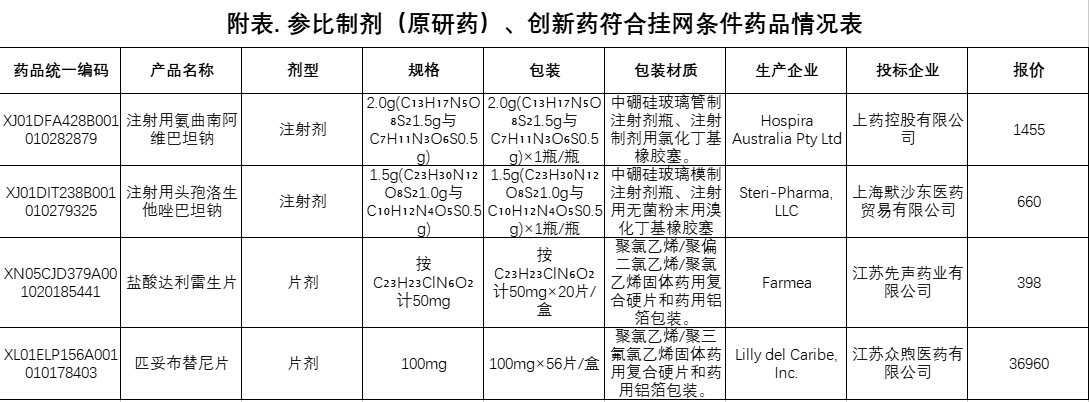 附表. 参比制剂（原研药）、创新药符合挂网条件药品情况表

| 药品统一编码 | 产品名称 | 剂型 | 规格 | 包装 | 包装材质 | 生产企业 | 投标企业 | 报价 |
|---|---|---|---|---|---|---|---|---|
| XJ01DFA428B001010282879 | 注射用氨曲南阿维巴坦钠 | 注射剂 | 2.0g($C_{13}H_{17}N_5O_8S_2$1.5g与$C_7H_{11}N_3O_6S$0.5g) | 2.0g($C_{13}H_{17}N_5O_8S_2$1.5g与$C_7H_{11}N_3O_6S$0.5g)×1瓶/瓶 | 中硼硅玻璃管制注射剂瓶、注射制剂用氯化丁基橡胶塞。 | Hospira Australia Pty Ltd | 上药控股有限公司 | 1455 |
| XJ01DIT238B001010279325 | 注射用头孢洛生他唑巴坦钠 | 注射剂 | 1.5g($C_{23}H_{30}N_{12}O_8S_2$1.0g与$C_{10}H_{12}N_4O_5S$0.5g) | 1.5g($C_{23}H_{30}N_{12}O_8S_2$1.0g与$C_{10}H_{12}N_4O_5S$0.5g)×1瓶/瓶 | 中硼硅玻璃模制注射剂瓶、注射用无菌粉末用溴化丁基橡胶塞 | Steri-Pharma, LLC | 上海默沙东医药贸易有限公司 | 660 |
| XN05CJD379A001020185441 | 盐酸达利雷生片 | 片剂 | 按$C_{23}H_{23}ClN_6O_2$计50mg | 按$C_{23}H_{23}ClN_6O_2$计50mg×20片/盒 | 聚氯乙烯/聚偏二氯乙烯/聚氯乙烯固体药用复合硬片和药用铝箔包装。 | Farmea | 江苏先声药业有限公司 | 398 |
| XL01ELP156A001010178403 | 匹妥布替尼片 | 片剂 | 100mg | 100mg×56片/盒 | 聚氯乙烯/聚三氟氯乙烯固体药用复合硬片和药用铝箔包装。 | Lilly del Caribe, Inc. | 江苏众煦医药有限公司 | 36960 |